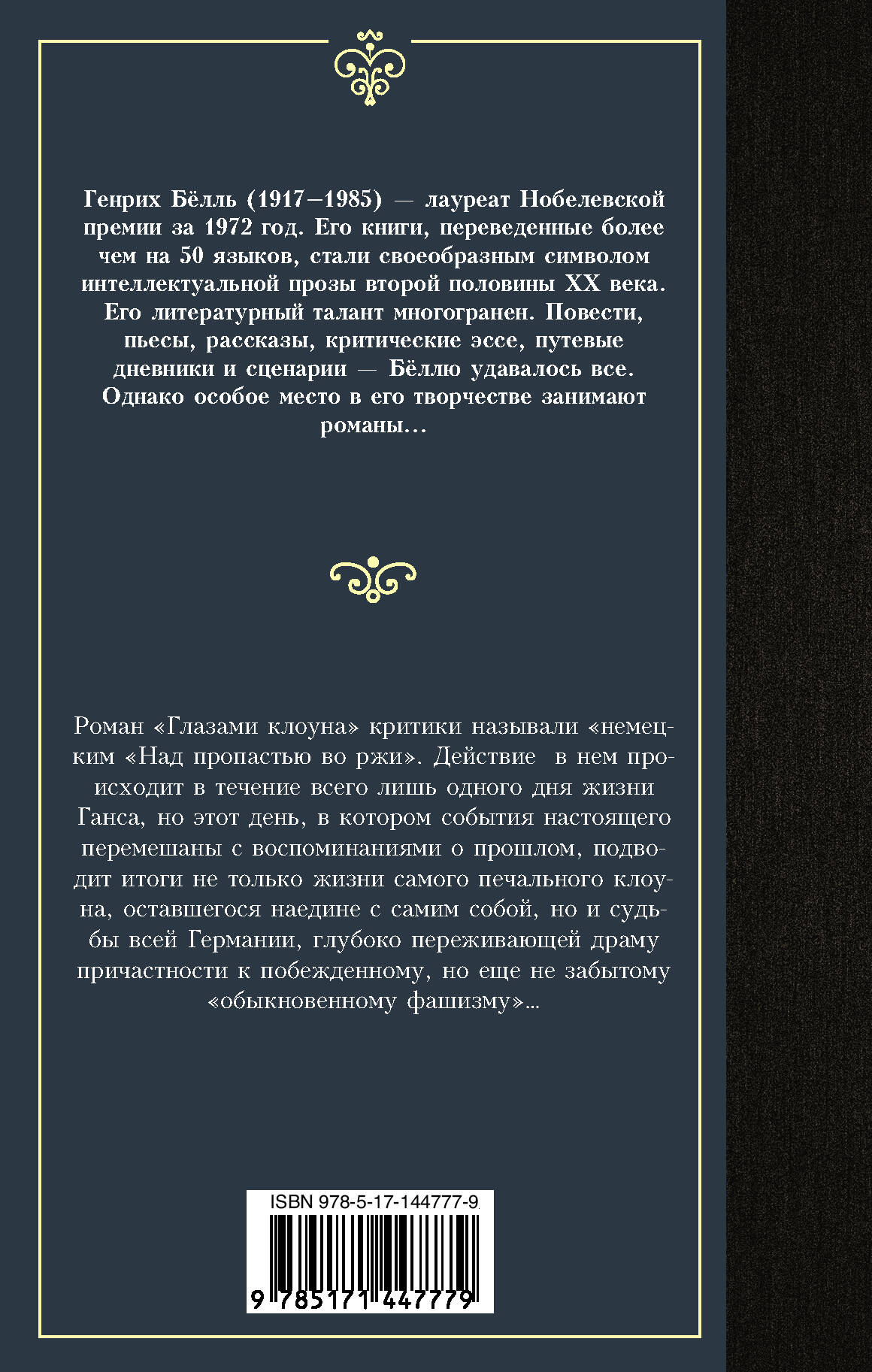 Генрих Бёлль (1917–1985) — лауреат Нобелевской премии за 1972 год. Его книги, переведенные более чем на 50 языков, стали своеобразным символом интеллектуальной прозы второй половины XX века. Его литературный талант многогранен. Повести, пьесы, рассказы, критические эссе, путевые дневники и сценарии — Бёллю удавалось все. Однако особое место в его творчестве занимают романы…

Роман «Глазами клоуна» критики называли «немецким «Над пропастью во ржи». Действие в нем происходит в течение всего лишь одного дня жизни Ганса, но этот день, в котором события настоящего перемешаны с воспоминаниями о прошлом, подводит итоги не только жизни самого печального клоуна, оставшегося наедине с самим собой, но и судьбы всей Германии, глубоко переживающей драму причастности к побежденному, но еще не забытому «обыкновенному фашизму»...

ISBN 978-5-17-144777-9

9 785171 447779